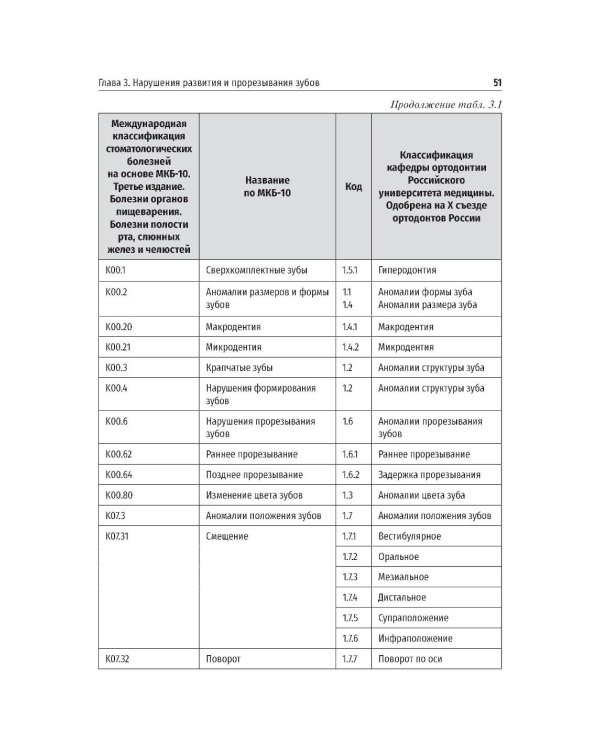 Глава 3. Нарушения развития и прорезывания зубов 51

Продолжение табл. 3.1

| Международная классификация стоматологических болезней на основе МКБ-10. Третье издание. Болезни органов пищеварения. Болезни полости рта, слюнных желез и челюстей | Название по МКБ-10 | Код | Классификация кафедры ортодонтии Российского университета медицины. Одобрена на X съезде ортодонтов России |
|---|---|---|---|
| K00.1 | Сверхкомплектные зубы | 1.5.1 | Гиперодонтия |
| K00.2 | Аномалии размеров и формы зубов | 1.1 1.4 | Аномалии формы зуба Аномалии размера зуба |
| K00.20 | Макродентия | 1.4.1 | Макродентия |
| K00.21 | Микродентия | 1.4.2 | Микродентия |
| K00.3 | Крапчатые зубы | 1.2 | Аномалии структуры зуба |
| K00.4 | Нарушения формирования зубов | 1.2 | Аномалии структуры зуба |
| K00.6 | Нарушения прорезывания зубов | 1.6 | Аномалии прорезывания зубов |
| K00.62 | Раннее прорезывание | 1.6.1 | Раннее прорезывание |
| K00.64 | Позднее прорезывание | 1.6.2 | Задержка прорезывания |
| K00.80 | Изменение цвета зубов | 1.3 | Аномалии цвета зуба |
| K07.3 | Аномалии положения зубов | 1.7 | Аномалии положения зубов |
| K07.31 | Смещение | 1.7.1 | Вестибулярное |
| | | 1.7.2 | Оральное |
| | | 1.7.3 | Мезиальное |
| | | 1.7.4 | Дистальное |
| | | 1.7.5 | Супраположение |
| | | 1.7.6 | Инфраположение |
| K07.32 | Поворот | 1.7.7 | Поворот по оси |